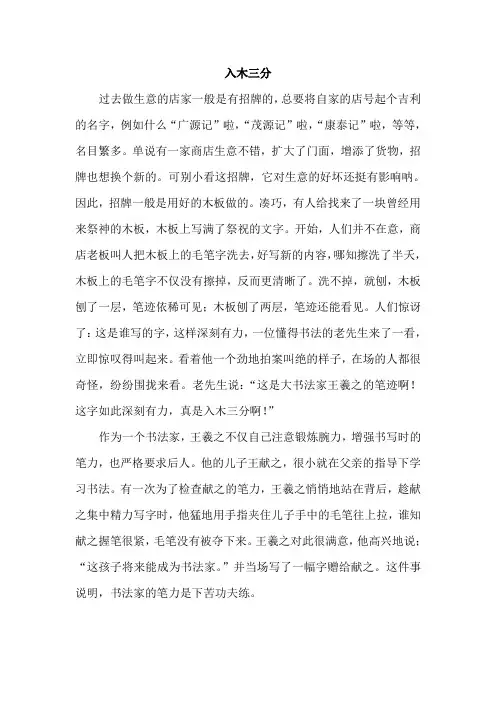 入木三分

过去做生意的店家一般是有招牌的，总要将自家的店号起个吉利的名字，例如什么“广源记”啦，“茂源记”啦，“康泰记”啦，等等，名目繁多。单说有一家商店生意不错，扩大了门面，增添了货物，招牌也想换个新的。可别小看这招牌，它对生意的好坏还挺有影响呐。因此，招牌一般是用好的木板做的。凑巧，有人给找来了一块曾经用来祭神的木板，木板上写满了祭祝的文字。开始，人们并不在意，商店老板叫人把木板上的毛笔字洗去，好写新的内容，哪知擦洗了半天，木板上的毛笔字不仅没有擦掉，反而更清晰了。洗不掉，就刨，木板刨了一层，笔迹依稀可见；木板刨了两层，笔迹还能看见。人们惊讶了：这是谁写的字，这样深刻有力，一位懂得书法的老先生来了一看，立即惊叹得叫起来。看着他一个劲地拍案叫绝的样子，在场的人都很奇怪，纷纷围拢来看。老先生说：“这是大书法家王羲之的笔迹啊！这字如此深刻有力，真是入木三分啊！”

作为一个书法家，王羲之不仅自己注意锻炼腕力，增强书写时的笔力，也严格要求后人。他的儿子王献之，很小就在父亲的指导下学习书法。有一次为了检查献之的笔力，王羲之悄悄地站在背后，趁献之集中精力写字时，他猛地用手指夹住儿子手中的毛笔往上拉，谁知献之握笔很紧，毛笔没有被夺下来。王羲之对此很满意，他高兴地说：“这孩子将来能成为书法家。”并当场写了一幅字赠给献之。这件事说明，书法家的笔力是下苦功夫练。